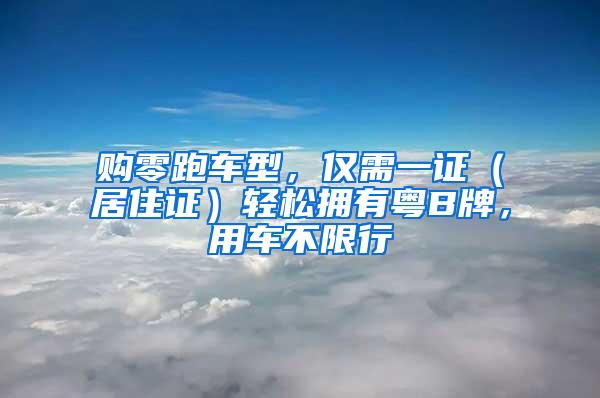 购零跑车型，仅需一证（居住证）轻松拥有粤B牌，用车不限行